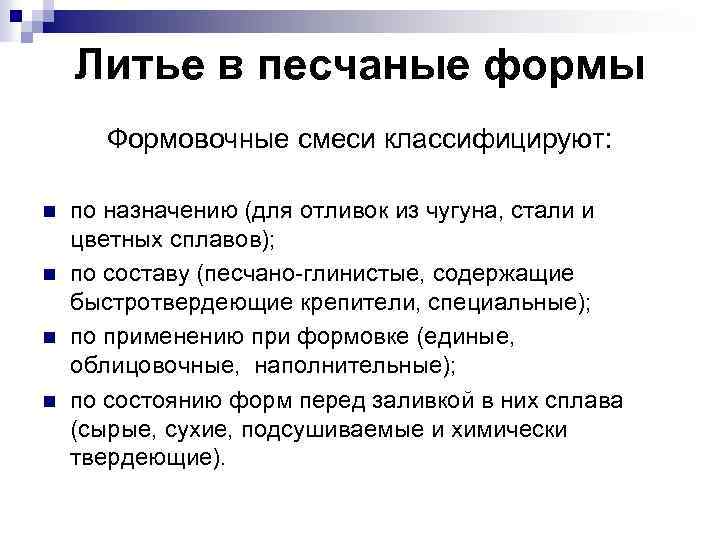 Литье в песчаные формы

Формовочные смеси классифицируют:

по назначению (для отливок из чугуна, стали и цветных сплавов);

по составу (песчано-глинистые, содержащие быстротвердеющие крепители, специальные);

по применению при формовке (единые, облицовочные, наполнительные);

по состоянию форм перед заливкой в них сплава (сырые, сухие, подсушиваемые и химически твердеющие).